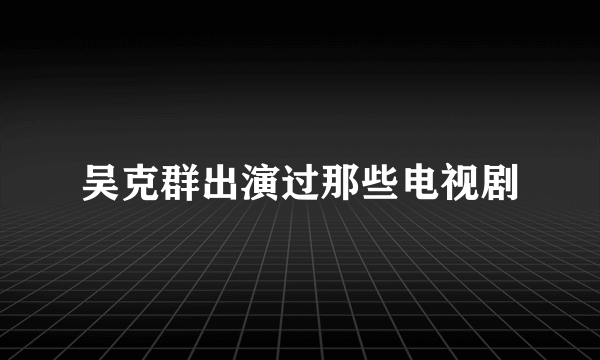 吴克群出演过那些电视剧